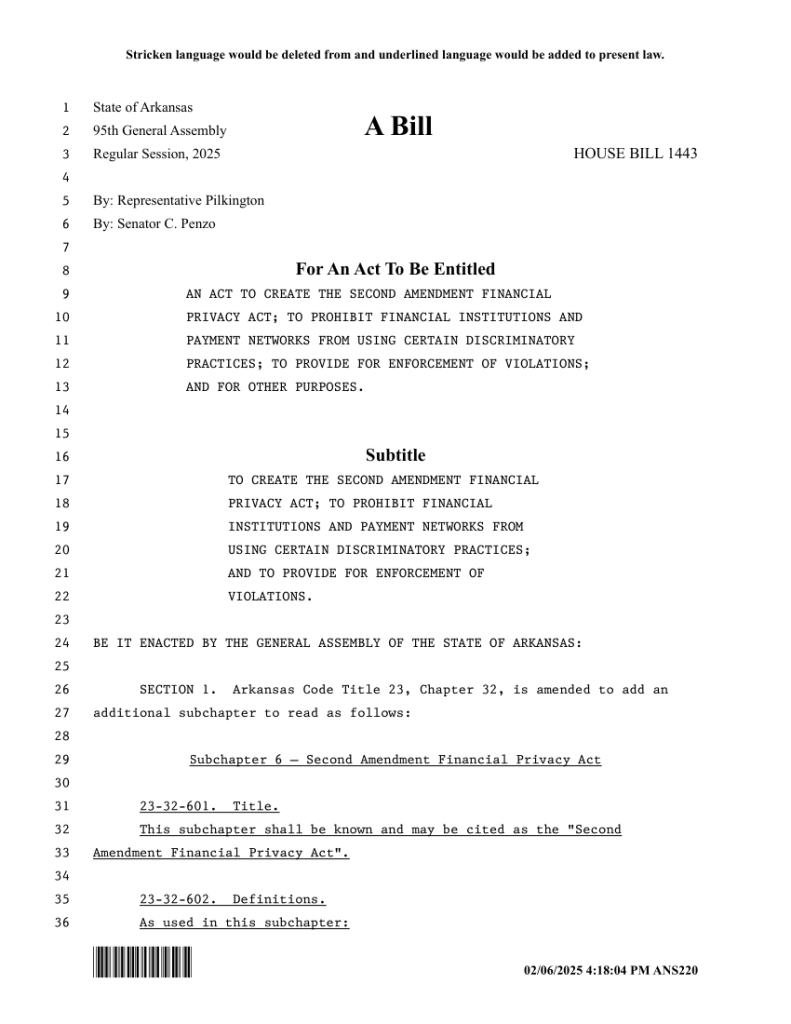 Stricken language would be deleted from and underlined language would be added to present law.

1 State of Arkansas
2 95th General Assembly
A Bill
3 Regular Session, 2025
HOUSE BILL 1443
4
5 By: Representative Pilkington
6 By: Senator C. Penzo
7
8 For An Act To Be Entitled
9 AN ACT TO CREATE THE SECOND AMENDMENT FINANCIAL
10 PRIVACY ACT; TO PROHIBIT FINANCIAL INSTITUTIONS AND
11 PAYMENT NETWORKS FROM USING CERTAIN DISCRIMINATORY
12 PRACTICES; TO PROVIDE FOR ENFORCEMENT OF VIOLATIONS;
13 AND FOR OTHER PURPOSES.
14
15
16 Subtitle
17 TO CREATE THE SECOND AMENDMENT FINANCIAL
18 PRIVACY ACT; TO PROHIBIT FINANCIAL
19 INSTITUTIONS AND PAYMENT NETWORKS FROM
20 USING CERTAIN DISCRIMINATORY PRACTICES;
21 AND TO PROVIDE FOR ENFORCEMENT OF
22 VIOLATIONS.
23
24 BE IT ENACTED BY THE GENERAL ASSEMBLY OF THE STATE OF ARKANSAS:
25
26 SECTION 1. Arkansas Code Title 23, Chapter 32, is amended to add an
27 additional subchapter to read as follows:
28
29 Subchapter 6 — Second Amendment Financial Privacy Act
30
31 23-32-601. Title.
32 This subchapter shall be known and may be cited as the "Second
33 Amendment Financial Privacy Act".
34
35 23-32-602. Definitions.
36 As used in this subchapter:

02/06/2025 4:18:04 PM ANS220